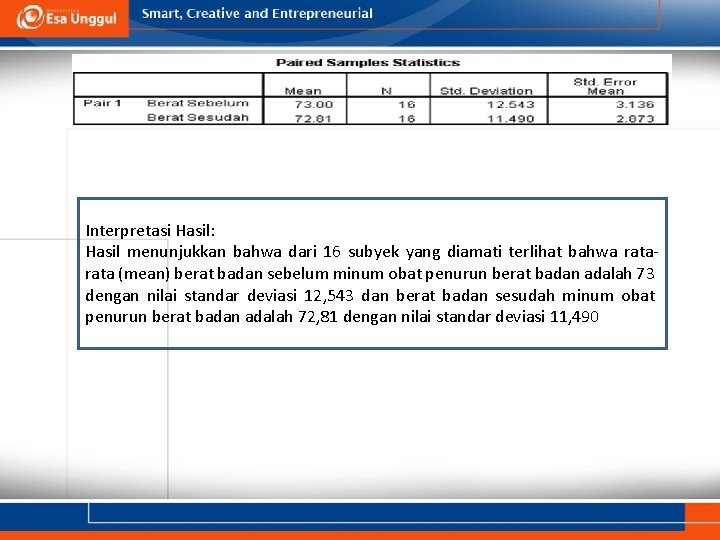 Esa Unggul

Smart, Creative and Entrepreneurial

Paired Samples Statistics

| | | Mean | N | Std. Deviation | Std. Error Mean |
|---|---|---|---|---|---|
| Pair 1 | Berat Sebelum | 73.00 | 16 | 12.543 | 3.136 |
| | Berat Sesudah | 72.81 | 16 | 11.490 | 2.873 |

Interpretasi Hasil:
Hasil menunjukkan bahwa dari 16 subyek yang diamati terlihat bahwa rata-rata (mean) berat badan sebelum minum obat penurun berat badan adalah 73 dengan nilai standar deviasi 12,543 dan berat badan sesudah minum obat penurun berat badan adalah 72,81 dengan nilai standar deviasi 11,490